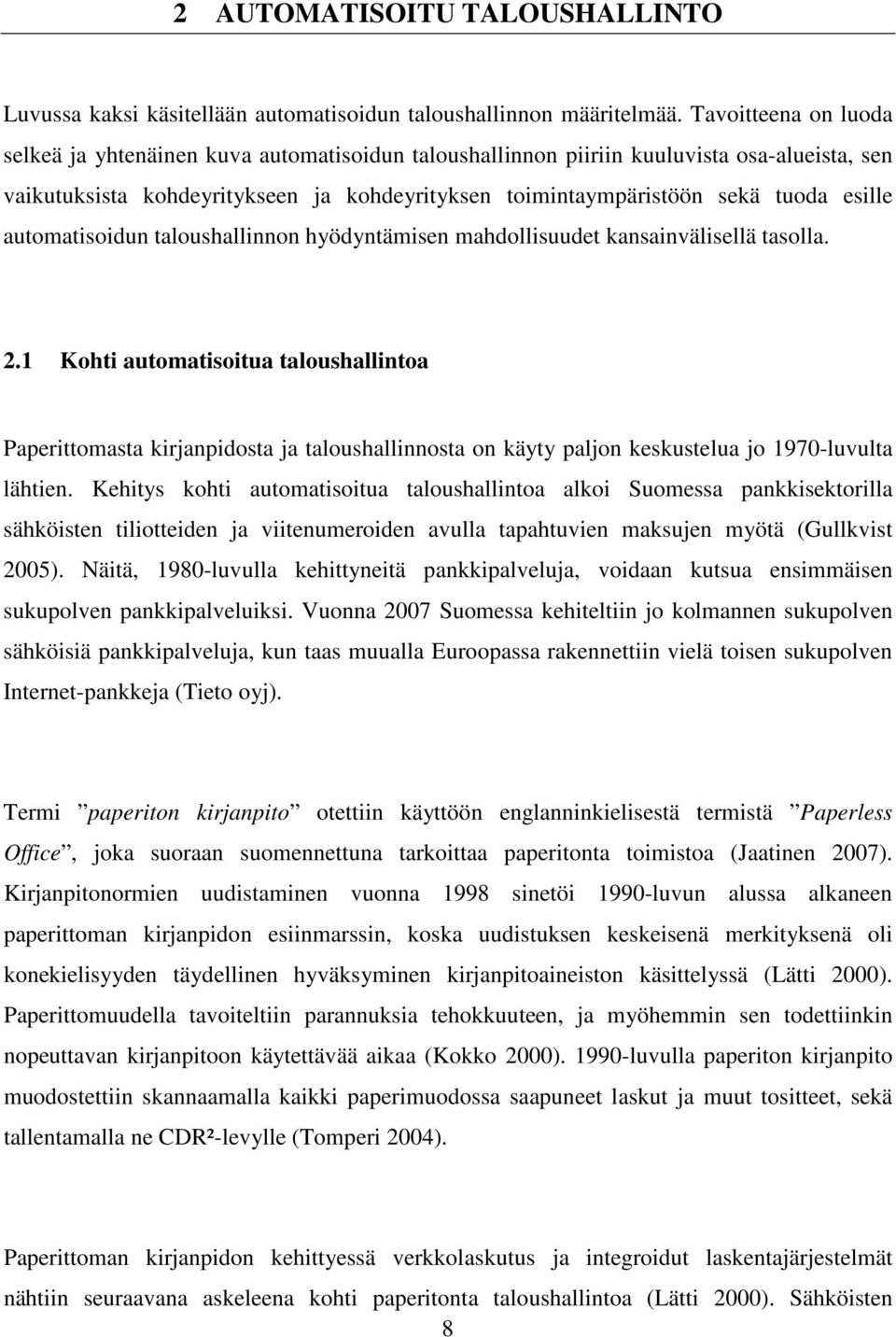 2 AUTOMATISOITU TALOUSHALLINTO

Luvussa kaksi käsitellään automatisoidun taloushallinnon määritelmää. Tavoitteena on luoda selkeä ja yhtenäinen kuva automatisoidun taloushallinnon piiriin kuuluvista osa-alueista, sen vaikutuksista kohdeyritykseen ja kohdeyrityksen toimintaympäristöön sekä tuoda esille automatisoidun taloushallinnon hyödyntämisen mahdollisuudet kansainvälisellä tasolla.

2.1 Kohti automatisoitua taloushallintoa

Paperittomasta kirjanpidosta ja taloushallinnosta on käyty paljon keskustelua jo 1970-luvulta lähtien. Kehitys kohti automatisoitua taloushallintoa alkoi Suomessa pankkisektorilla sähköisten tiliotteiden ja viitenumeroiden avulla tapahtuvien maksujen myötä (Gullkvist 2005). Näitä, 1980-luvulla kehittyneitä pankkipalveluja, voidaan kutsua ensimmäisen sukupolven pankkipalveluiksi. Vuonna 2007 Suomessa kehiteltiin jo kolmannen sukupolven sähköisiä pankkipalveluja, kun taas muualla Euroopassa rakennettiin vielä toisen sukupolven Internet-pankkeja (Tieto oyj).

Termi ”paperiton kirjanpito” otettiin käyttöön englanninkielisestä termistä ”Paperless Office”, joka suoraan suomennettuna tarkoittaa paperitonta toimistoa (Jaatinen 2007). Kirjanpitonormien uudistaminen vuonna 1998 sinetöi 1990-luvun alussa alkaneen paperittoman kirjanpidon esiinmarssin, koska uudistuksen keskeisenä merkityksenä oli konekielisyyden täydellinen hyväksyminen kirjanpitoaineiston käsittelyssä (Lätti 2000). Paperittomuudella tavoiteltiin parannuksia tehokkuuteen, ja myöhemmin sen todettiinkin nopeuttavan kirjanpitoon käytettävää aikaa (Kokko 2000). 1990-luvulla paperiton kirjanpito muodostettiin skannaamalla kaikki paperimuodossa saapuneet laskut ja muut tositteet, sekä tallentamalla ne CDR²-levylle (Tomperi 2004).

Paperittoman kirjanpidon kehittyessä verkkolaskutus ja integroidut laskentajärjestelmät nähtiin seuraavana askeleena kohti paperitonta taloushallintoa (Lätti 2000). Sähköisten

8